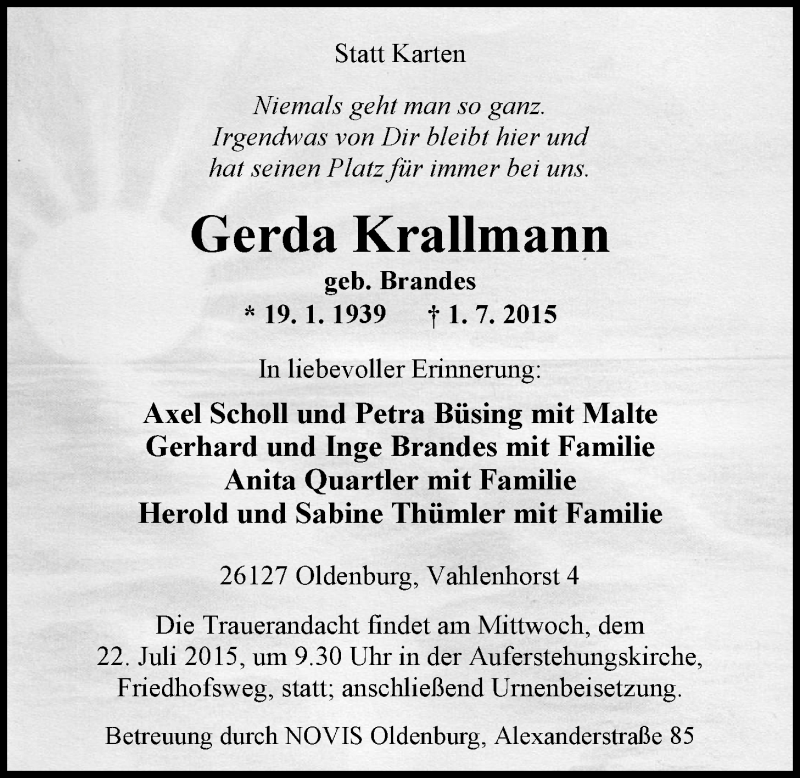 Statt Karten

Niemals geht man so ganz.
Irgendwas von Dir bleibt hier und
hat seinen Platz für immer bei uns.

Gerda Krallmann
geb. Brandes
* 19. 1. 1939 † 1. 7. 2015

In liebevoller Erinnerung:

Axel Scholl und Petra Büsing mit Malte
Gerhard und Inge Brandes mit Familie
Anita Quartler mit Familie
Herold und Sabine Thümler mit Familie

26127 Oldenburg, Vahlenhorst 4

Die Trauerandacht findet am Mittwoch, dem 22. Juli 2015, um 9.30 Uhr in der Auferstehungskirche, Friedhofsweg, statt; anschließend Urnenbeisetzung.

Betreuung durch NOVIS Oldenburg, Alexanderstraße 85